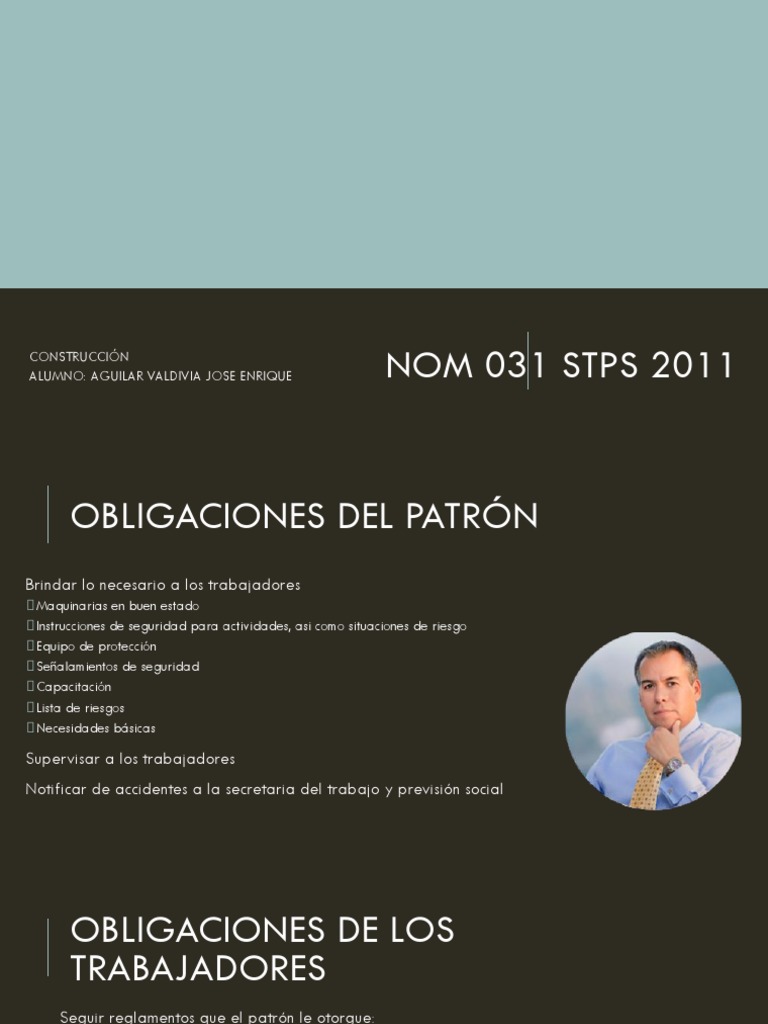 CONSTRUCCIÓN
ALUMNO: AGUILAR VALDIVIA JOSE ENRIQUE

NOM 031 STPS 2011

OBLIGACIONES DEL PATRÓN

Brindar lo necesario a los trabajadores
Maquinarias en buen estado
Instrucciones de seguridad para actividades, asi como situaciones de riesgo
Equipo de protección
Señalamientos de seguridad
Capacitación
Lista de riesgos
Necesidades básicas

Supervisar a los trabajadores

Notificar de accidentes a la secretaria del trabajo y previsión social

OBLIGACIONES DE LOS TRABAJADORES

Seguir reglamentos que el patrón le otorgue: